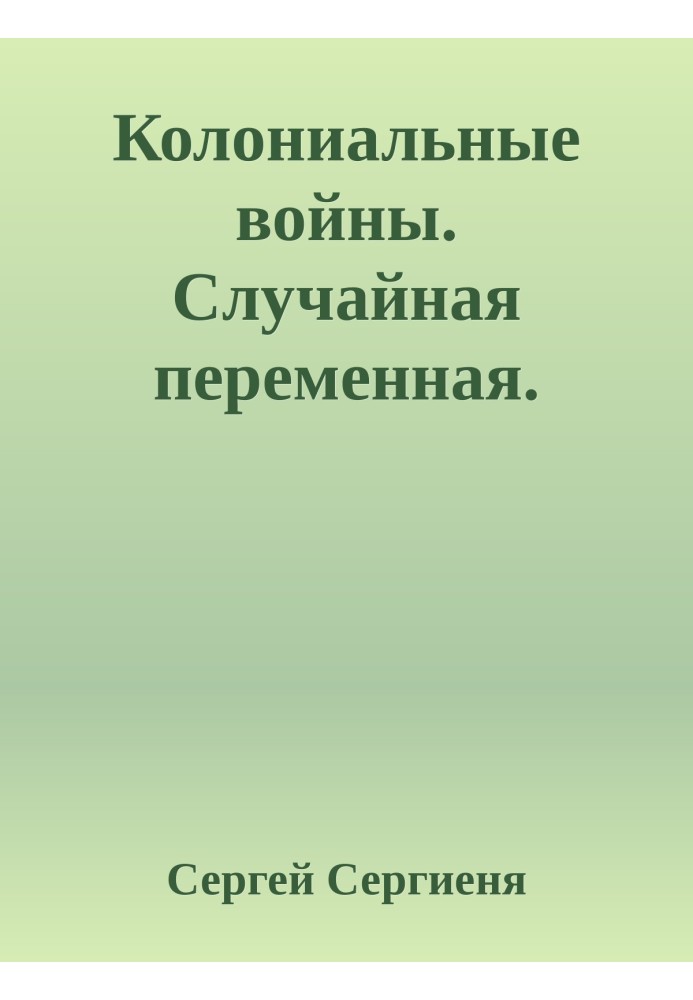 Колониальные войны. Случайная переменная.

Сергей Сергиеня